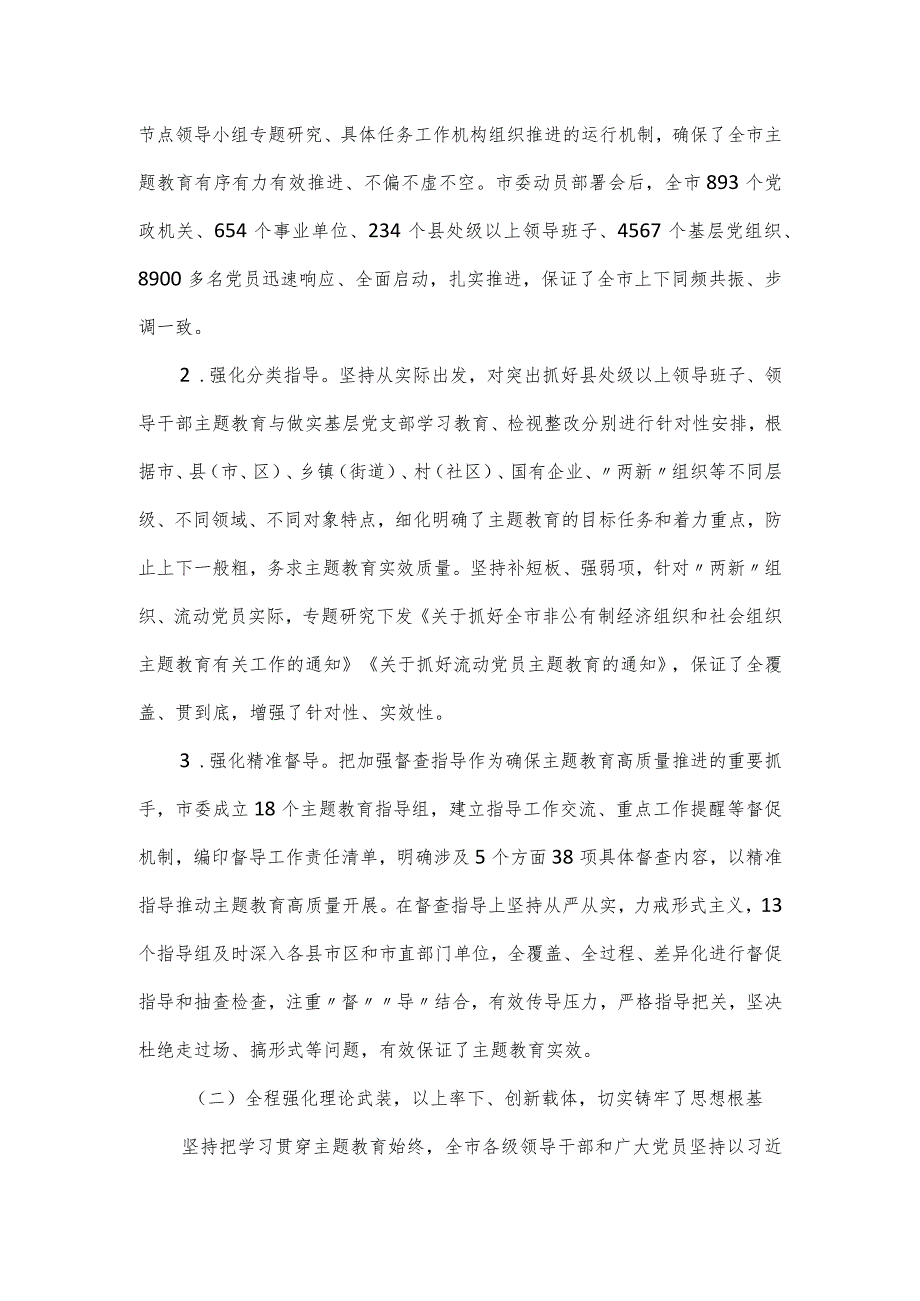 节点领导小组专题研究、具体任务工作机构组织推进的运行机制，确保了全市主题教育有序有力有效推进、不偏不虚不空。市委动员部署会后，全市893个党政机关、654个事业单位、234个县处级以上领导班子、4567个基层党组织、8900多名党员迅速响应、全面启动，扎实推进，保证了全市上下同频共振、步调一致。

2．强化分类指导。坚持从实际出发，对突出抓好县处级以上领导班子、领导干部主题教育与做实基层党支部学习教育、检视整改分别进行针对性安排，根据市、县（市、区）、乡镇（街道）、村（社区）、国有企业、〃两新〃组织等不同层级、不同领域、不同对象特点，细化明确了主题教育的目标任务和着力重点，防止上下一般粗，务求主题教育实效质量。坚持补短板、强弱项，针对〃两新〃组织、流动党员实际，专题研究下发《关于抓好全市非公有制经济组织和社会组织主题教育有关工作的通知》《关于抓好流动党员主题教育的通知》，保证了全覆盖、贯到底，增强了针对性、实效性。

3．强化精准督导。把加强督查指导作为确保主题教育高质量推进的重要抓手，市委成立18个主题教育指导组，建立指导工作交流、重点工作提醒等督促机制，编印督导工作责任清单，明确涉及5个方面38项具体督查内容，以精准指导推动主题教育高质量开展。在督查指导上坚持从严从实，力戒形式主义，13个指导组及时深入各县市区和市直部门单位，全覆盖、全过程、差异化进行督促指导和抽查检查，注重〃督〃〃导〃结合，有效传导压力，严格指导把关，坚决杜绝走过场、搞形式等问题，有效保证了主题教育实效。

（二）全程强化理论武装，以上率下、创新载体，切实铸牢了思想根基

坚持把学习贯穿主题教育始终，全市各级领导干部和广大党员坚持以习近